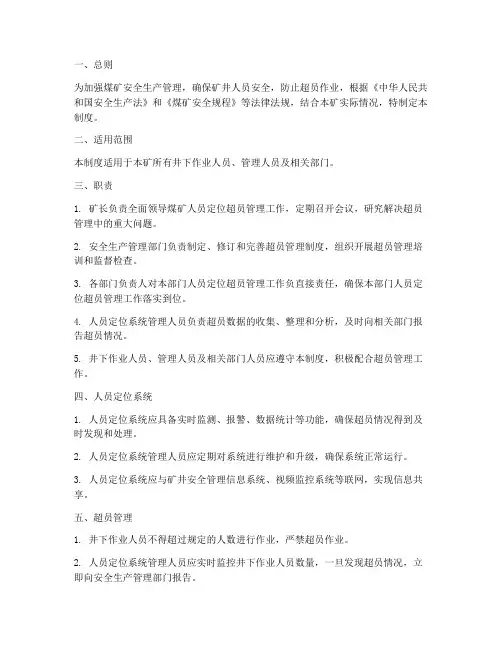 一、总则

为加强煤矿安全生产管理，确保矿井人员安全，防止超员作业，根据《中华人民共和国安全生产法》和《煤矿安全规程》等法律法规，结合本矿实际情况，特制定本制度。

二、适用范围

本制度适用于本矿所有井下作业人员、管理人员及相关部门。

三、职责

1. 矿长负责全面领导煤矿人员定位超员管理工作，定期召开会议，研究解决超员管理中的重大问题。

2. 安全生产管理部门负责制定、修订和完善超员管理制度，组织开展超员管理培训和监督检查。

3. 各部门负责人对本部门人员定位超员管理工作负直接责任，确保本部门人员定位超员管理工作落实到位。

4. 人员定位系统管理人员负责超员数据的收集、整理和分析，及时向相关部门报告超员情况。

5. 井下作业人员、管理人员及相关部门人员应遵守本制度，积极配合超员管理工作。

四、人员定位系统

1. 人员定位系统应具备实时监测、报警、数据统计等功能，确保超员情况得到及时发现和处理。

2. 人员定位系统管理人员应定期对系统进行维护和升级，确保系统正常运行。

3. 人员定位系统应与矿井安全管理信息系统、视频监控系统等联网，实现信息共享。

五、超员管理

1. 井下作业人员不得超过规定的人数进行作业，严禁超员作业。

2. 人员定位系统管理人员应实时监控井下作业人员数量，一旦发现超员情况，立即向安全生产管理部门报告。